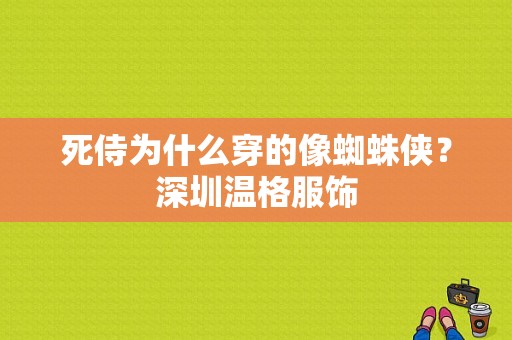 死侍为什么穿的像蜘蛛侠？
深圳温格服饰